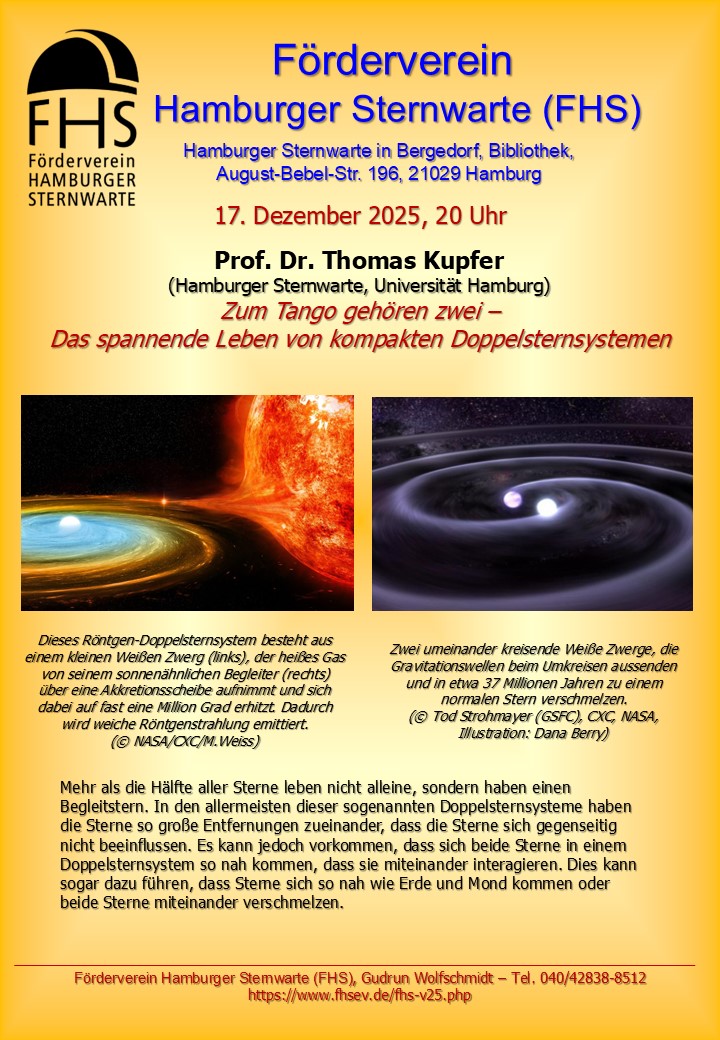 FHS
Förderverein
HAMBURGER
STERNWARTE

Förderverein
Hamburger Sternwarte (FHS)

Hamburger Sternwarte in Bergedorf, Bibliothek,
August-Bebel-Str. 196, 21029 Hamburg

17. Dezember 2025, 20 Uhr

Prof. Dr. Thomas Kupfer
(Hamburger Sternwarte, Universität Hamburg)
Zum Tango gehören zwei –
Das spannende Leben von kompakten Doppelsternsystemen

Dieses Röntgen-Doppelsternsystem besteht aus einem kleinen Weißen Zwerg (links), der heißes Gas von seinem sonnenähnlichen Begleiter (rechts) über eine Akkretionsscheibe aufnimmt und sich dabei auf fast eine Million Grad erhitzt. Dadurch wird weiche Röntgenstrahlung emittiert.
(© NASA/CXC/M.Weiss)

Zwei umeinander kreisende Weiße Zwerge, die Gravitationswellen beim Umkreisen aussenden und in etwa 37 Millionen Jahren zu einem normalen Stern verschmelzen.
(© Tod Strohmayer (GSFC), CXC, NASA, Illustration: Dana Berry)

Mehr als die Hälfte aller Sterne leben nicht alleine, sondern haben einen Begleitstern. In den allermeisten dieser sogenannten Doppelsternsysteme haben die Sterne so große Entfernungen zueinander, dass die Sterne sich gegenseitig nicht beeinflussen. Es kann jedoch vorkommen, dass sich beide Sterne in einem Doppelsternsystem so nah kommen, dass sie miteinander interagieren. Dies kann sogar dazu führen, dass Sterne sich so nah wie Erde und Mond kommen oder beide Sterne miteinander verschmelzen.

Förderverein Hamburger Sternwarte (FHS), Gudrun Wolfschmidt – Tel. 040/42838-8512
https://www.fhsev.de/fhs-v25.php